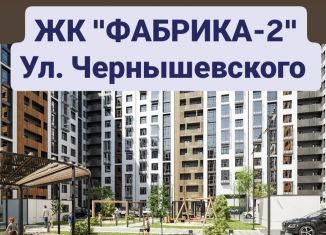 ЖК "ФАБРИКА-2"
Ул. Чернышевского